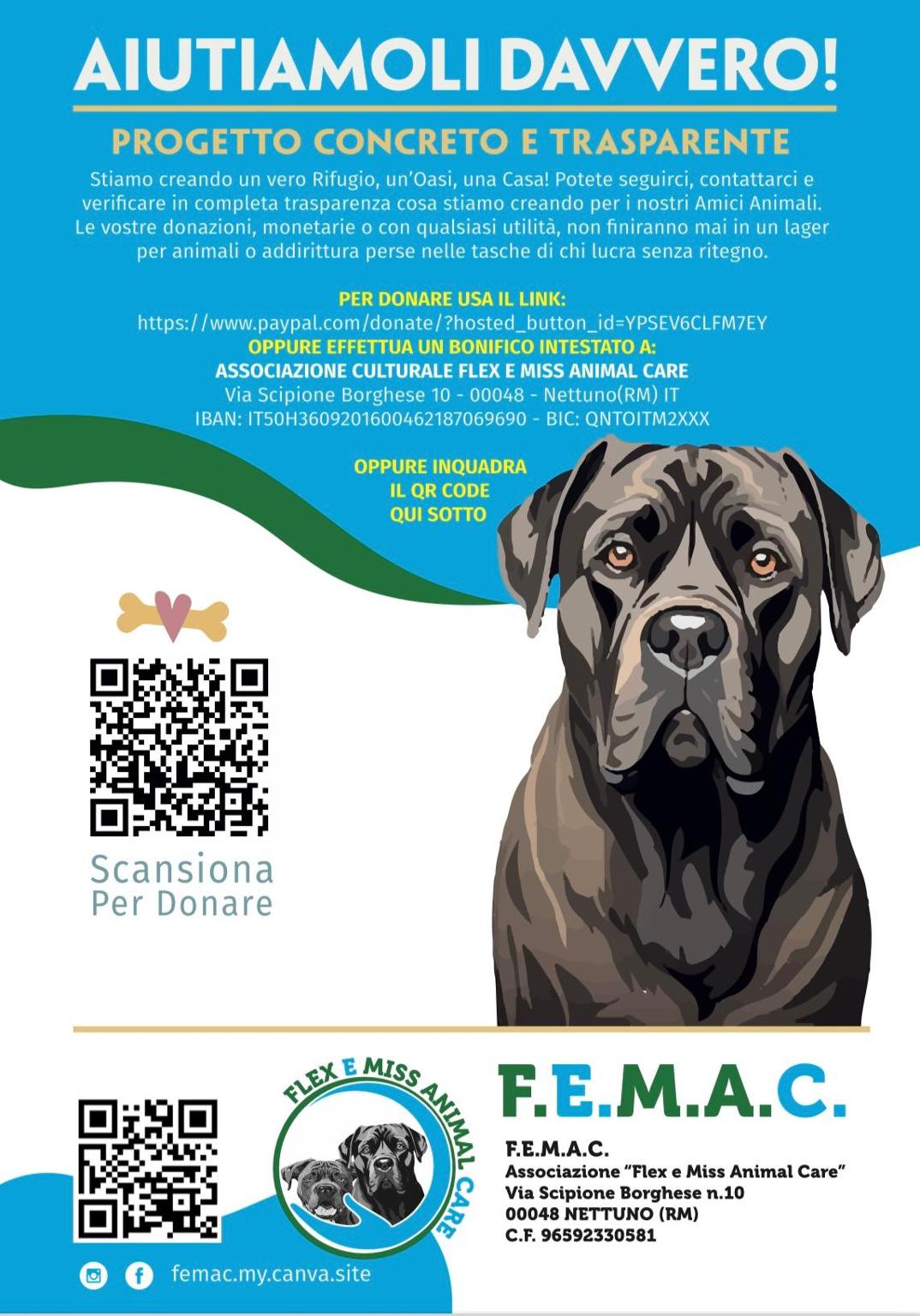 AIUTIAMOLI DAVVERO!

PROGETTO CONCRETO E TRASPARENTE

Stiamo creando un vero Rifugio, un'Oasi, una Casa! Potete seguirci, contattarci e verificare in completa trasparenza cosa stiamo creando per i nostri Amici Animali. Le vostre donazioni, monetarie o con qualsiasi utilità, non finiranno mai in un lager per animali o addirittura perse nelle tasche di chi lucra senza ritegno.

PER DONARE USA IL LINK:
https://www.paypal.com/donate/?hosted_button_id=YPSEV6CLFM7EY
OPPURE EFFETTUA UN BONIFICO INTESTATO A:
ASSOCIAZIONE CULTURALE FLEX E MISS ANIMAL CARE
Via Scipione Borghese 10 - 00048 - Nettuno(RM) IT
IBAN: IT50H3609201600462187069690 - BIC: QNTOITM2XXX

OPPURE INQUADRA
IL QR CODE
QUI SOTTO

Scansiona
Per Donare

FLEX E MISS ANIMAL CARE

F.E.M.A.C.

F.E.M.A.C.
Associazione "Flex e Miss Animal Care"
Via Scipione Borghese n.10
00048 NETTUNO (RM)
C.F. 96592330581

femac.my.canva.site